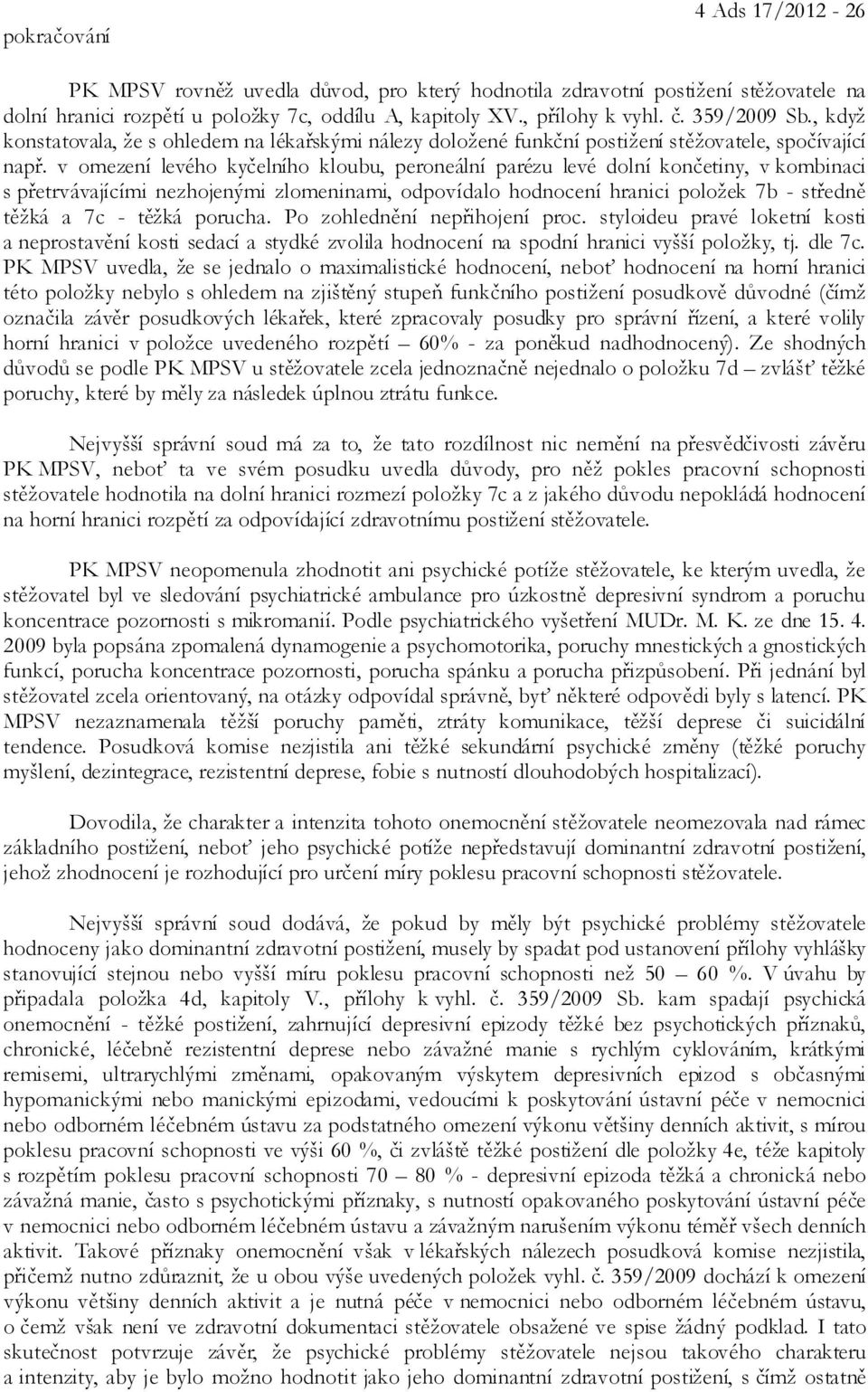 pokračování

4 Ads 17/2012 - 26

PK MPSV rovněž uvedla důvod, pro který hodnotila zdravotní postižení stěžovatele na dolní hranici rozpětí u položky 7c, oddílu A, kapitoly XV., přílohy k vyhl. č. 359/2009 Sb., když konstatovala, že s ohledem na lékařskými nálezy doložené funkční postižení stěžovatele, spočívající např. v omezení levého kyčelního kloubu, peroneální parézu levé dolní končetiny, v kombinaci s přetrvávajícími nezhojenými zlomeninami, odpovídalo hodnocení hranici položek 7b - středně těžká a 7c - těžká porucha. Po zohlednění nepřihojení proc. styloideu pravé loketní kosti a neprostavění kosti sedací a stydké zvolila hodnocení na spodní hranici vyšší položky, tj. dle 7c. PK MPSV uvedla, že se jednalo o maximalistické hodnocení, neboť hodnocení na horní hranici této položky nebylo s ohledem na zjištěný stupeň funkčního postižení posudkově důvodné (čímž označila závěr posudkových lékařek, které zpracovaly posudky pro správní řízení, a které volily horní hranici v položce uvedeného rozpětí – 60% - za poněkud nadhodnocený). Ze shodných důvodů se podle PK MPSV u stěžovatele zcela jednoznačně nejednalo o položku 7d – zvlášť těžké poruchy, které by měly za následek úplnou ztrátu funkce.

Nejvyšší správní soud má za to, že tato rozdílnost nic nemění na přesvědčivosti závěru PK MPSV, neboť ta ve svém posudku uvedla důvody, pro něž pokles pracovní schopnosti stěžovatele hodnotila na dolní hranici rozmezí položky 7c a z jakého důvodu nepokládá hodnocení na horní hranici rozpětí za odpovídající zdravotnímu postižení stěžovatele.

PK MPSV neopomenula zhodnotit ani psychické potíže stěžovatele, ke kterým uvedla, že stěžovatel byl ve sledování psychiatrické ambulance pro úzkostně depresivní syndrom a poruchu koncentrace pozornosti s mikromanií. Podle psychiatrického vyšetření MUDr. M. K. ze dne 15. 4. 2009 byla popsána zpomalená dynamogenie a psychomotorika, poruchy mnestických a gnostických funkcí, porucha koncentrace pozornosti, porucha spánku a porucha přizpůsobení. Při jednání byl stěžovatel zcela orientovaný, na otázky odpovídal správně, byť některé odpovědi byly s latencí. PK MPSV nezaznamenala těžší poruchy paměti, ztráty komunikace, těžší deprese či suicidální tendence. Posudková komise nezjistila ani těžké sekundární psychické změny (těžké poruchy myšlení, dezintegrace, rezistentní deprese, fobie s nutností dlouhodobých hospitalizací).

Dovodila, že charakter a intenzita tohoto onemocnění stěžovatele neomezovala nad rámec základního postižení, neboť jeho psychické potíže nepředstavují dominantní zdravotní postižení, jehož zhodnocení je rozhodující pro určení míry poklesu pracovní schopnosti stěžovatele.

Nejvyšší správní soud dodává, že pokud by měly být psychické problémy stěžovatele hodnoceny jako dominantní zdravotní postižení, musely by spadat pod ustanovení přílohy vyhlášky stanovující stejnou nebo vyšší míru poklesu pracovní schopnosti než 50 – 60 %. V úvahu by připadala položka 4d, kapitoly V., přílohy k vyhl. č. 359/2009 Sb. kam spadají psychická onemocnění - těžké postižení, zahrnující depresivní epizody těžké bez psychotických příznaků, chronické, léčebně rezistentní deprese nebo závažné manie s rychlým cyklováním, krátkými remisemi, ultrarychlými změnami, opakovaným výskytem depresivních epizod s občasnými hypomanickými nebo manickými epizodami, vedoucími k poskytování ústavní péče v nemocnici nebo odborném léčebném ústavu za podstatného omezení výkonu většiny denních aktivit, s mírou poklesu pracovní schopnosti ve výši 60 %, či zvláště těžké postižení dle položky 4e, téže kapitoly s rozpětím poklesu pracovní schopnosti 70 – 80 % - depresivní epizoda těžká a chronická nebo závažná manie, často s psychotickými příznaky, s nutností opakovaného poskytování ústavní péče v nemocnici nebo odborném léčebném ústavu a závažným narušením výkonu téměř všech denních aktivit. Takové příznaky onemocnění však v lékařských nálezech posudková komise nezjistila, přičemž nutno zdůraznit, že u obou výše uvedených položek vyhl. č. 359/2009 dochází k omezení výkonu většiny denních aktivit a je nutná péče v nemocnici nebo odborném léčebném ústavu, o čemž však není ve zdravotní dokumentaci stěžovatele obsažené ve spise žádný podklad. I tato skutečnost potvrzuje závěr, že psychické problémy stěžovatele nejsou takového charakteru a intenzity, aby je bylo možno hodnotit jako jeho dominantní zdravotní postižení, s čímž ostatně